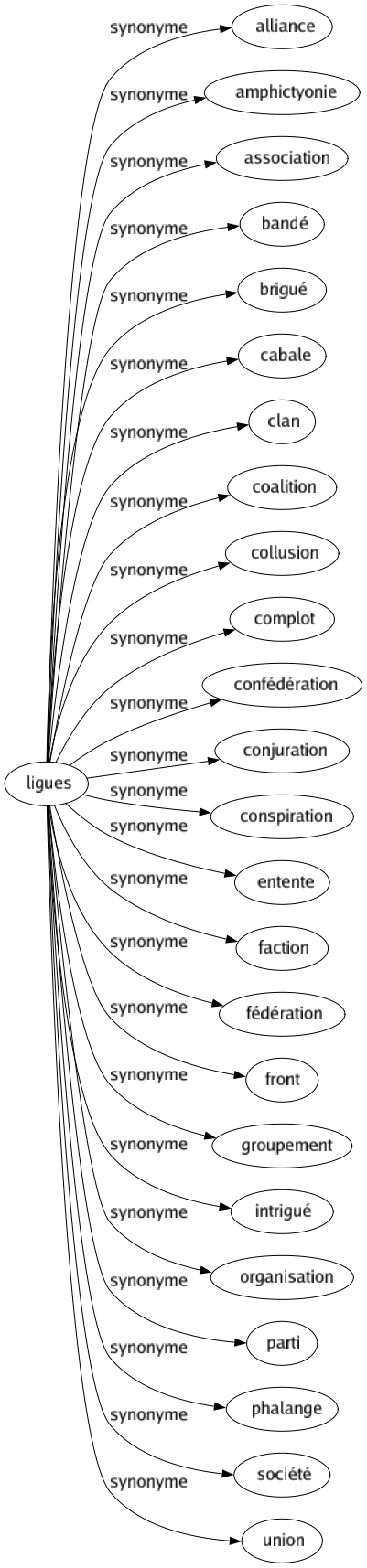 ligues

synonyme alliance
synonyme amphictyonie
synonyme association
synonyme bandé
synonyme brigué
synonyme cabale
synonyme clan
synonyme coalition
synonyme collusion
synonyme complot
synonyme confédération
synonyme conjuration
synonyme conspiration
synonyme entente
synonyme faction
synonyme fédération
synonyme front
synonyme groupement
synonyme intrigué
synonyme organisation
synonyme parti
synonyme phalange
synonyme société
synonyme union